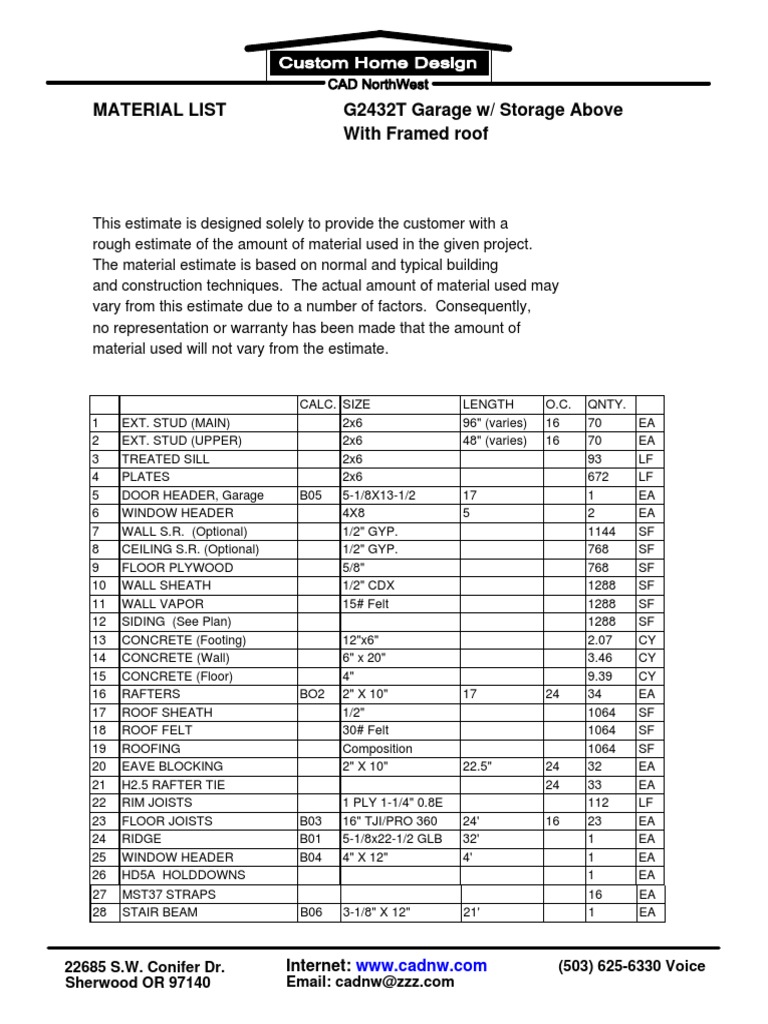 Custom Home Design
CAD NorthWest

MATERIAL LIST

G2432T Garage w/ Storage Above
With Framed roof

This estimate is designed solely to provide the customer with a rough estimate of the amount of material used in the given project. The material estimate is based on normal and typical building and construction techniques. The actual amount of material used may vary from this estimate due to a number of factors. Consequently, no representation or warranty has been made that the amount of material used will not vary from the estimate.

| | | CALC. | SIZE | LENGTH | O.C. | QNTY. | |
|---|---|---|---|---|---|---|---|
| 1 | EXT. STUD (MAIN) | | 2x6 | 96" (varies) | 16 | 70 | EA |
| 2 | EXT. STUD (UPPER) | | 2x6 | 48" (varies) | 16 | 70 | EA |
| 3 | TREATED SILL | | 2x6 | | | 93 | LF |
| 4 | PLATES | | 2x6 | | | 672 | LF |
| 5 | DOOR HEADER, Garage | B05 | 5-1/8X13-1/2 | 17 | | 1 | EA |
| 6 | WINDOW HEADER | | 4X8 | 5 | | 2 | EA |
| 7 | WALL S.R. (Optional) | | 1/2" GYP. | | | 1144 | SF |
| 8 | CEILING S.R. (Optional) | | 1/2" GYP. | | | 768 | SF |
| 9 | FLOOR PLYWOOD | | 5/8" | | | 768 | SF |
| 10 | WALL SHEATH | | 1/2" CDX | | | 1288 | SF |
| 11 | WALL VAPOR | | 15# Felt | | | 1288 | SF |
| 12 | SIDING (See Plan) | | | | | 1288 | SF |
| 13 | CONCRETE (Footing) | | 12"x6" | | | 2.07 | CY |
| 14 | CONCRETE (Wall) | | 6" x 20" | | | 3.46 | CY |
| 15 | CONCRETE (Floor) | | 4" | | | 9.39 | CY |
| 16 | RAFTERS | BO2 | 2" X 10" | 17 | 24 | 34 | EA |
| 17 | ROOF SHEATH | | 1/2" | | | 1064 | SF |
| 18 | ROOF FELT | | 30# Felt | | | 1064 | SF |
| 19 | ROOFING | | Composition | | | 1064 | SF |
| 20 | EAVE BLOCKING | | 2" X 10" | 22.5" | 24 | 32 | EA |
| 21 | H2.5 RAFTER TIE | | | | 24 | 33 | EA |
| 22 | RIM JOISTS | | 1 PLY 1-1/4" 0.8E | | | 112 | LF |
| 23 | FLOOR JOISTS | B03 | 16" TJI/PRO 360 | 24' | 16 | 23 | EA |
| 24 | RIDGE | B01 | 5-1/8x22-1/2 GLB | 32' | | 1 | EA |
| 25 | WINDOW HEADER | B04 | 4" X 12" | 4' | | 1 | EA |
| 26 | HD5A HOLDDOWNS | | | | | 1 | EA |
| 27 | MST37 STRAPS | | | | | 16 | EA |
| 28 | STAIR BEAM | B06 | 3-1/8" X 12" | 21' | | 1 | EA |

22685 S.W. Conifer Dr.
Sherwood OR 97140

Internet: www.cadnw.com
Email: cadnw@zzz.com

(503) 625-6330 Voice